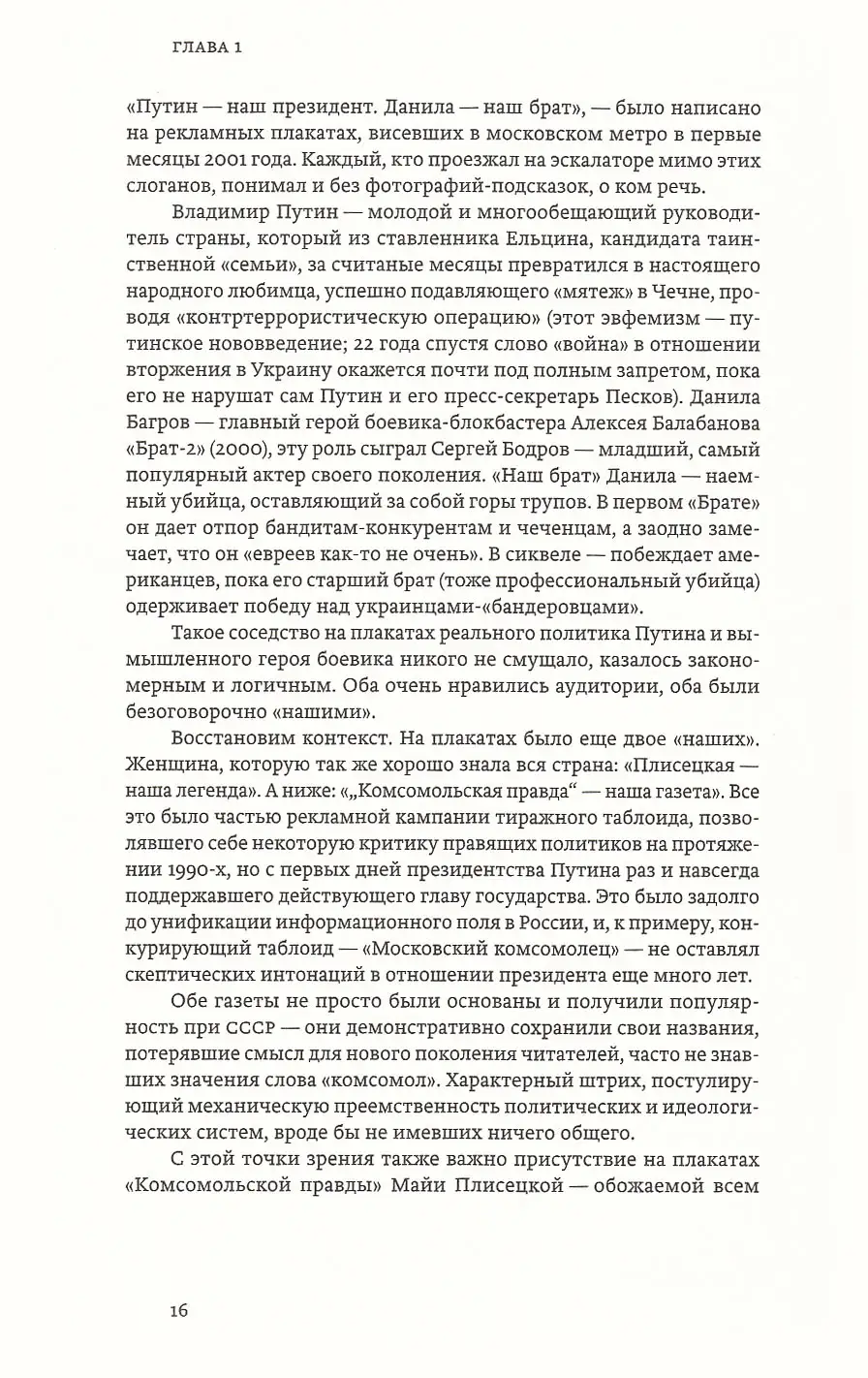 ГЛАВА 1

«Путин — наш президент. Данила — наш брат», — было написано на рекламных плакатах, висевших в московском метро в первые месяцы 2001 года. Каждый, кто проезжал на эскалаторе мимо этих слоганов, понимал и без фотографий-подсказок, о ком речь.

Владимир Путин — молодой и многообещающий руководитель страны, который из ставленника Ельцина, кандидата таинственной «семьи», за считаные месяцы превратился в настоящего народного любимца, успешно подавляющего «мятеж» в Чечне, проводя «контртеррористическую операцию» (этот эвфемизм — путинское нововведение; 22 года спустя слово «война» в отношении вторжения в Украину окажется почти под полным запретом, пока его не нарушат сам Путин и его пресс-секретарь Песков). Данила Багров — главный герой боевика-блокбастера Алексея Балабанова «Брат-2» (2000), эту роль сыграл Сергей Бодров — младший, самый популярный актер своего поколения. «Наш брат» Данила — наемный убийца, оставляющий за собой горы трупов. В первом «Брате» он дает отпор бандитам-конкурентам и чеченцам, а заодно замечает, что он «евреев как-то не очень». В сиквеле — побеждает американцев, пока его старший брат (тоже профессиональный убийца) одерживает победу над украинцами-«бандеровцами».

Такое соседство на плакатах реального политика Путина и вымышленного героя боевика никого не смущало, казалось закономерным и логичным. Оба очень нравились аудитории, оба были безоговорочно «нашими».

Восстановим контекст. На плакатах было еще двое «наших». Женщина, которую так же хорошо знала вся страна: «Плисецкая — наша легенда». А ниже: «„Комсомольская правда“ — наша газета». Все это было частью рекламной кампании тиражного таблоида, позволявшего себе некоторую критику правящих политиков на протяжении 1990-х, но с первых дней президентства Путина раз и навсегда поддержавшего действующего главу государства. Это было задолго до унификации информационного поля в России, и, к примеру, конкурирующий таблоид — «Московский комсомолец» — не оставлял скептических интонаций в отношении президента еще много лет.

Обе газеты не просто были основаны и получили популярность при СССР — они демонстративно сохранили свои названия, потерявшие смысл для нового поколения читателей, часто не знавших значения слова «комсомол». Характерный штрих, постулирующий механическую преемственность политических и идеологических систем, вроде бы не имевших ничего общего.

С этой точки зрения также важно присутствие на плакатах «Комсомольской правды» Майи Плисецкой — обожаемой всем

16